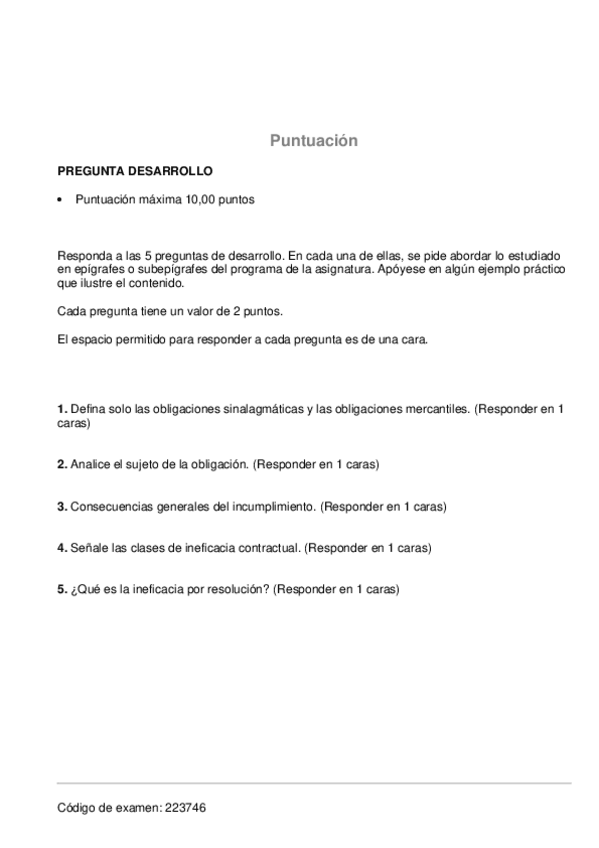 Puntuación

PREGUNTA DESARROLLO

• Puntuación máxima 10,00 puntos

Responda a las 5 preguntas de desarrollo. En cada una de ellas, se pide abordar lo estudiado en epígrafes o subepígrafes del programa de la asignatura. Apóyese en algún ejemplo práctico que ilustre el contenido.

Cada pregunta tiene un valor de 2 puntos.

El espacio permitido para responder a cada pregunta es de una cara.

1. Defina solo las obligaciones sinalagmáticas y las obligaciones mercantiles. (Responder en 1 caras)

2. Analice el sujeto de la obligación. (Responder en 1 caras)

3. Consecuencias generales del incumplimiento. (Responder en 1 caras)

4. Señale las clases de ineficacia contractual. (Responder en 1 caras)

5. ¿Qué es la ineficacia por resolución? (Responder en 1 caras)

Código de examen: 223746